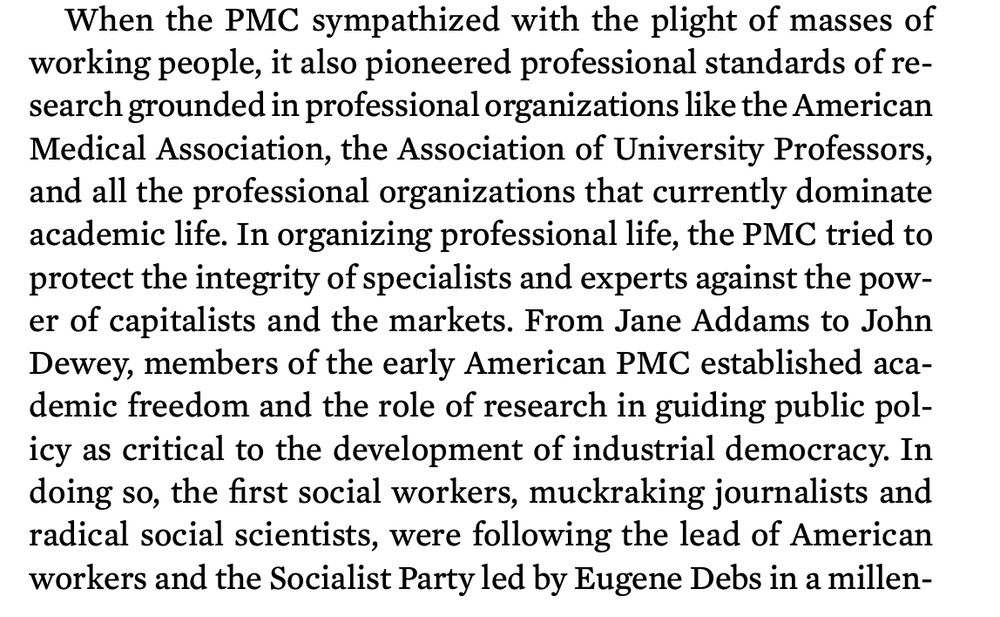 When the PMC sympathized with the plight of masses of working people, it also pioneered professional standards of research grounded in professional organizations like the American Medical Association, the Association of University Professors, and all the professional organizations that currently dominate academic life. In organizing professional life, the PMC tried to protect the integrity of specialists and experts against the power of capitalists and the markets. From Jane Addams to John Dewey, members of the early American PMC established academic freedom and the role of research in guiding public policy as critical to the development of industrial democracy. In doing so, the first social workers, muckraking journalists and radical social scientists, were following the lead of American workers and the Socialist Party led by Eugene Debs in a millen-